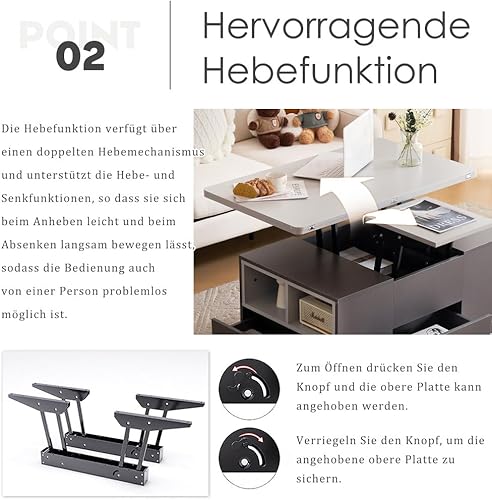 POINT
02

Hervorragende Hebefunktion

Die Hebefunktion verfügt über einen doppelten Hebemechanismus und unterstützt die Hebe- und Senkfunktionen, so dass sie sich beim Anheben leicht und beim Absenken langsam bewegen lässt, sodass die Bedienung auch von einer Person problemlos möglich ist.

Zum Öffnen drücken Sie den Knopf und die obere Platte kann angehoben werden.

Verriegeln Sie den Knopf, um die angehobene obere Platte zu sichern.